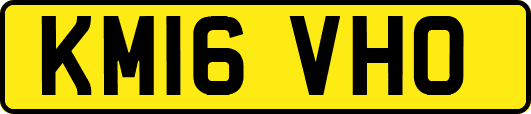 KM16 VHO